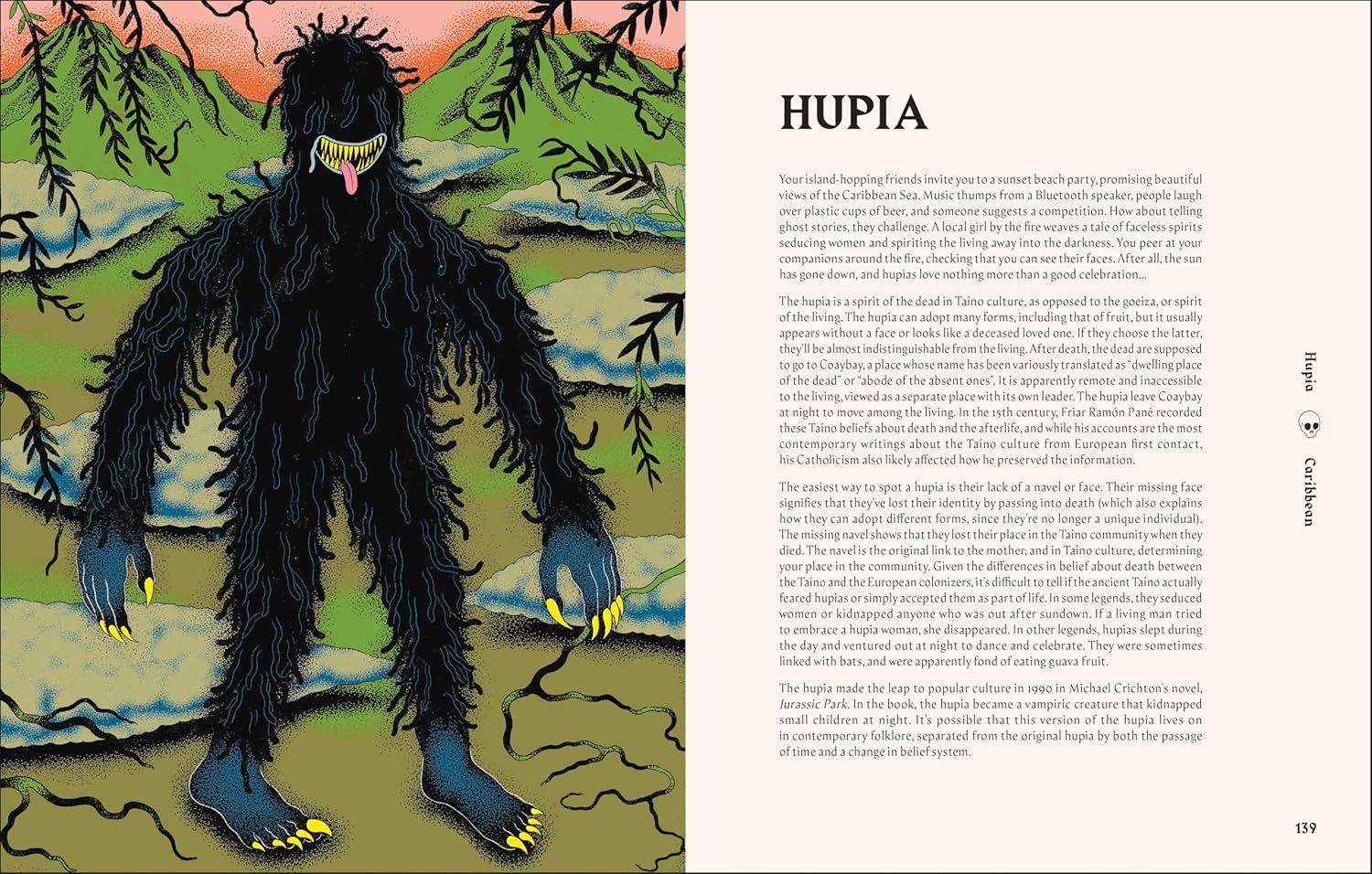 HUPIA

Your island-hopping friends invite you to a sunset beach party, promising beautiful views of the Caribbean Sea. Music thumps from a Bluetooth speaker, people laugh over plastic cups of beer, and someone suggests a competition. How about telling ghost stories, they challenge. A local girl by the fire weaves a tale of faceless spirits seducing women and spiriting the living away into the darkness. You peer at your companions around the fire, checking that you can see their faces. After all, the sun has gone down, and hupias love nothing more than a good celebration...

The hupia is a spirit of the dead in Taíno culture, as opposed to the goeiza, or spirit of the living. The hupia can adopt many forms, including that of fruit, but it usually appears without a face or looks like a deceased loved one. If they choose the latter, they'll be almost indistinguishable from the living. After death, the dead are supposed to go to Coaybay, a place whose name has been variously translated as "dwelling place of the dead" or "abode of the absent ones". It is apparently remote and inaccessible to the living, viewed as a separate place with its own leader. The hupia leave Coaybay at night to move among the living. In the 15th century, Friar Ramón Pané recorded these Taíno beliefs about death and the afterlife, and while his accounts are the most contemporary writings about the Taíno culture from European first contact, his Catholicism also likely affected how he preserved the information.

The easiest way to spot a hupia is their lack of a navel or face. Their missing face signifies that they've lost their identity by passing into death (which also explains how they can adopt different forms, since they're no longer a unique individual). The missing navel shows that they lost their place in the Taíno community when they died. The navel is the original link to the mother, and in Taíno culture, determining your place in the community. Given the differences in belief about death between the Taíno and the European colonizers, it's difficult to tell if the ancient Taíno actually feared hupias or simply accepted them as part of life. In some legends, they seduced women or kidnapped anyone who was out after sundown. If a living man tried to embrace a hupia woman, she disappeared. In other legends, hupias slept during the day and ventured out at night to dance and celebrate. They were sometimes linked with bats, and were apparently fond of eating guava fruit.

The hupia made the leap to popular culture in 1990 in Michael Crichton's novel, Jurassic Park. In the book, the hupia became a vampiric creature that kidnapped small children at night. It's possible that this version of the hupia lives on in contemporary folklore, separated from the original hupia by both the passage of time and a change in belief system.

Hupia

Caribbean

139